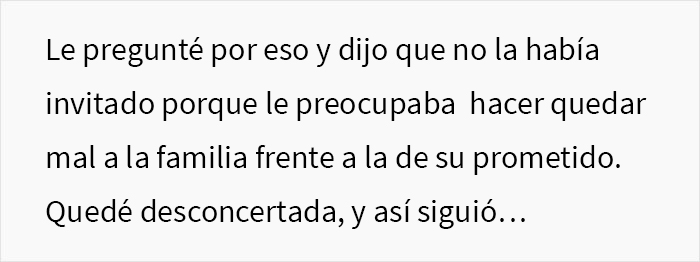 Le pregunté por eso y dijo que no la había invitado porque le preocupaba hacer quedar mal a la familia frente a la de su prometido. Quedé desconcertada, y así siguió…